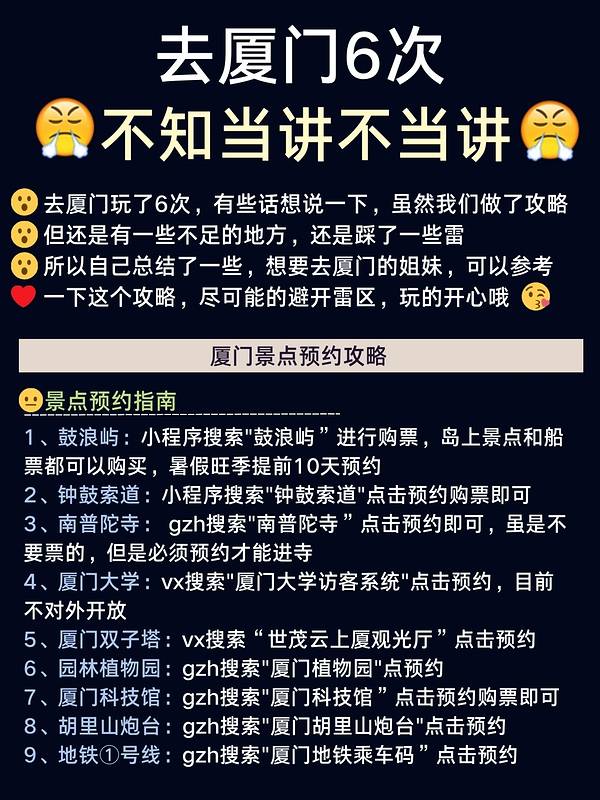 去厦门6次

不知当讲不当讲

去厦门玩了6次，有些话想说一下，虽然我们做了攻略
但还是有一些不足的地方，还是踩了一些雷
所以自己总结了一些，想要去厦门的姐妹，可以参考
一下这个攻略，尽可能的避开雷区，玩的开心哦

厦门景点预约攻略

景点预约指南

1、鼓浪屿：小程序搜索“鼓浪屿”进行购票，岛上景点和船票都可以购买，暑假旺季提前10天预约

2、钟鼓索道：小程序搜索“钟鼓索道”点击预约购票即可

3、南普陀寺：gzh搜索“南普陀寺”点击预约即可，虽是不要票的，但是必须预约才能进寺

4、厦门大学：vx搜索“厦门大学访客系统”点击预约，目前不对外开放

5、厦门双子塔：vx搜索“世茂云上厦观光厅”点击预约

6、园林植物园：gzh搜索“厦门植物园”点预约

7、厦门科技馆：gzh搜索“厦门科技馆”点击预约购票即可

8、胡里山炮台：gzh搜索“厦门胡里山炮台”点击预约

9、地铁①号线：gzh搜索“厦门地铁乘车码”点击预约